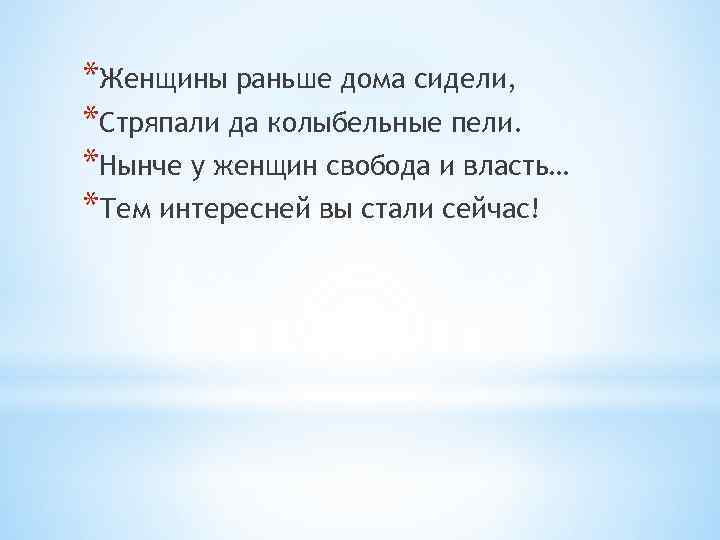 *Женщины раньше дома сидели,
*Стряпали да колыбельные пели.
*Нынче у женщин свобода и власть…
*Тем интересней вы стали сейчас!